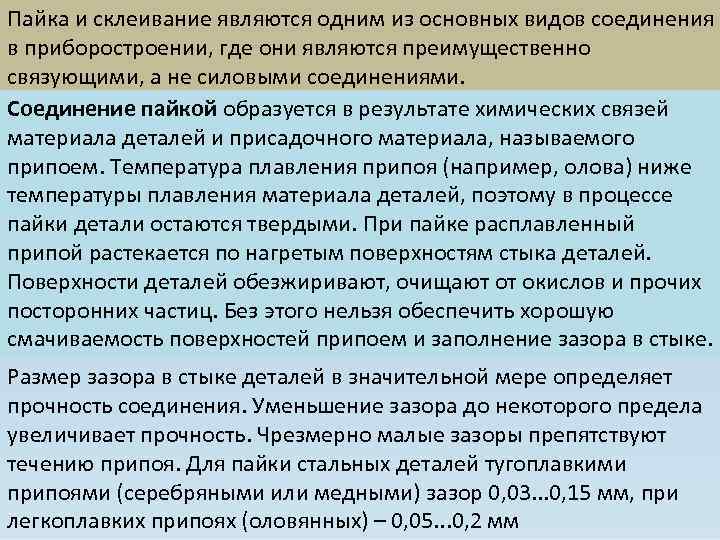 Пайка и склеивание являются одним из основных видов соединения в приборостроении, где они являются преимущественно связующими, а не силовыми соединениями.

Соединение пайкой образуется в результате химических связей материала деталей и присадочного материала, называемого припоем. Температура плавления припоя (например, олова) ниже температуры плавления материала деталей, поэтому в процессе пайки детали остаются твердыми. При пайке расплавленный припой растекается по нагретым поверхностям стыка деталей. Поверхности деталей обезжиривают, очищают от окислов и прочих посторонних частиц. Без этого нельзя обеспечить хорошую смачиваемость поверхностей припоем и заполнение зазора в стыке.

Размер зазора в стыке деталей в значительной мере определяет прочность соединения. Уменьшение зазора до некоторого предела увеличивает прочность. Чрезмерно малые зазоры препятствуют течению припоя. Для пайки стальных деталей тугоплавкими припоями (серебряными или медными) зазор 0,03...0,15 мм, при легкоплавких припоях (оловянных) – 0,05...0,2 мм